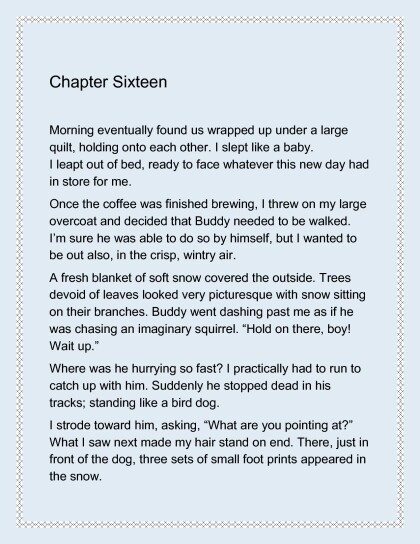 Chapter Sixteen

Morning eventually found us wrapped up under a large quilt, holding onto each other. I slept like a baby. I leapt out of bed, ready to face whatever this new day had in store for me.

Once the coffee was finished brewing, I threw on my large overcoat and decided that Buddy needed to be walked. I'm sure he was able to do so by himself, but I wanted to be out also, in the crisp, wintry air.

A fresh blanket of soft snow covered the outside. Trees devoid of leaves looked very picturesque with snow sitting on their branches. Buddy went dashing past me as if he was chasing an imaginary squirrel. "Hold on there, boy! Wait up."

Where was he hurrying so fast? I practically had to run to catch up with him. Suddenly he stopped dead in his tracks; standing like a bird dog.

I strode toward him, asking, "What are you pointing at?" What I saw next made my hair stand on end. There, just in front of the dog, three sets of small foot prints appeared in the snow.